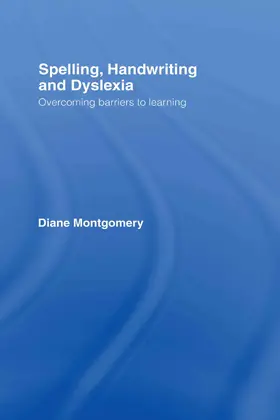 Spelling, Handwriting and Dyslexia

Overcoming barriers to learning

Diane Montgomery